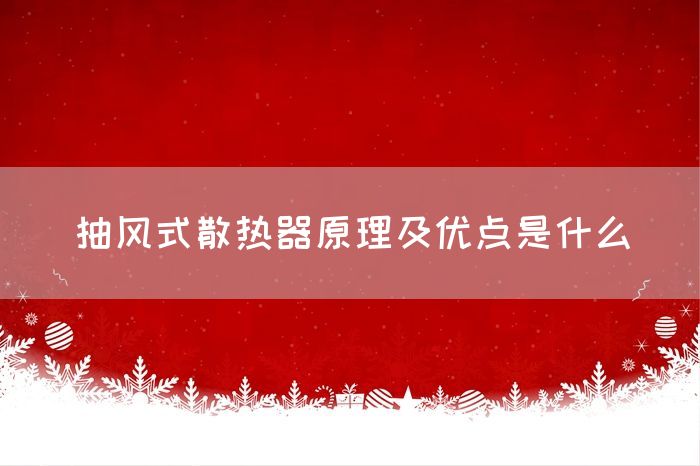 抽风式散热器原理及优点是什么